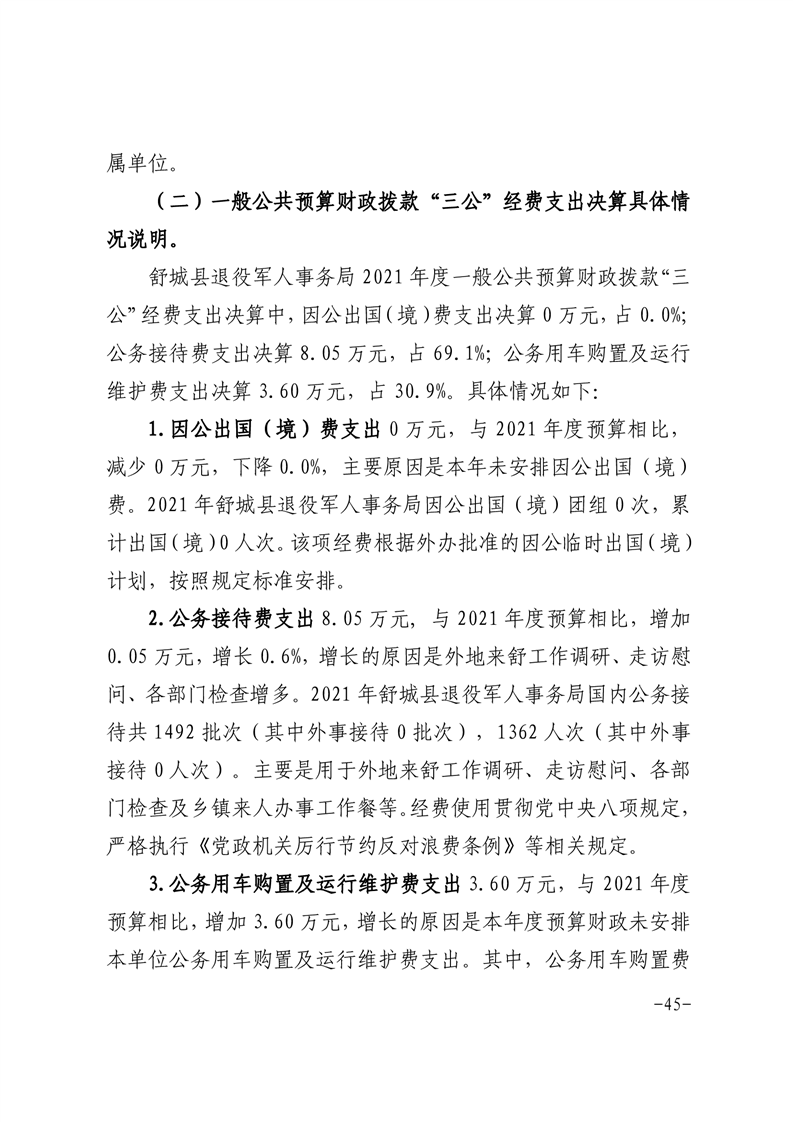 属单位。

（二）一般公共预算财政拨款“三公”经费支出决算具体情况说明。

舒城县退役军人事务局 2021 年度一般公共预算财政拨款“三公”经费支出决算中，因公出国（境）费支出决算 0 万元，占 0.0%；公务接待费支出决算 8.05 万元，占 69.1%；公务用车购置及运行维护费支出决算 3.60 万元，占 30.9%。具体情况如下：

1.因公出国（境）费支出 0 万元，与 2021 年度预算相比，减少 0 万元，下降 0.0%，主要原因是本年未安排因公出国（境）费。2021 年舒城县退役军人事务局因公出国（境）团组 0 次，累计出国（境）0 人次。该项经费根据外办批准的因公临时出国（境）计划，按照规定标准安排。

2.公务接待费支出 8.05 万元，与 2021 年度预算相比，增加 0.05 万元，增长 0.6%，增长的原因是外地来舒工作调研、走访慰问、各部门检查增多。2021 年舒城县退役军人事务局国内公务接待共 1492 批次（其中外事接待 0 批次），1362 人次（其中外事接待 0 人次）。主要是用于外地来舒工作调研、走访慰问、各部门检查及乡镇来人办事工作餐等。经费使用贯彻党中央八项规定，严格执行《党政机关厉行节约反对浪费条例》等相关规定。

3.公务用车购置及运行维护费支出 3.60 万元，与 2021 年度预算相比，增加 3.60 万元，增长的原因是本年度预算财政未安排本单位公务用车购置及运行维护费支出。其中，公务用车购置费

-45-